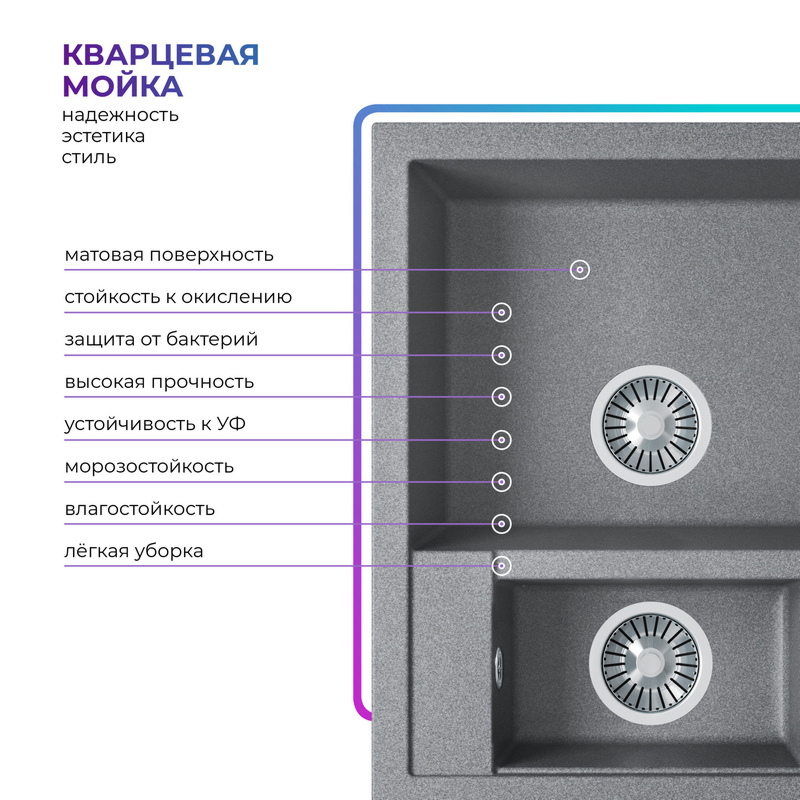 КВАРЦЕВАЯ
МОЙКА
надежность
эстетика
стиль

матовая поверхность
стойкость к окислению
защита от бактерий
высокая прочность
устойчивость к УФ
морозостойкость
влагостойкость
лёгкая уборка